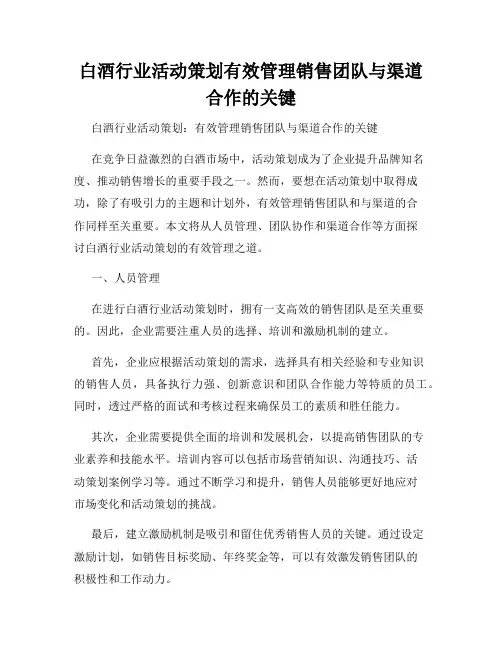 白酒行业活动策划有效管理销售团队与渠道合作的关键

白酒行业活动策划：有效管理销售团队与渠道合作的关键

在竞争日益激烈的白酒市场中，活动策划成为了企业提升品牌知名度、推动销售增长的重要手段之一。然而，要想在活动策划中取得成功，除了有吸引力的主题和计划外，有效管理销售团队和与渠道的合作同样至关重要。本文将从人员管理、团队协作和渠道合作等方面探讨白酒行业活动策划的有效管理之道。

一、人员管理

在进行白酒行业活动策划时，拥有一支高效的销售团队是至关重要的。因此，企业需要注重人员的选择、培训和激励机制的建立。

首先，企业应根据活动策划的需求，选择具有相关经验和专业知识的销售人员，具备执行力强、创新意识和团队合作能力等特质的员工。同时，透过严格的面试和考核过程来确保员工的素质和胜任能力。

其次，企业需要提供全面的培训和发展机会，以提高销售团队的专业素养和技能水平。培训内容可以包括市场营销知识、沟通技巧、活动策划案例学习等。通过不断学习和提升，销售人员能够更好地应对市场变化和活动策划的挑战。

最后，建立激励机制是吸引和留住优秀销售人员的关键。通过设定激励计划，如销售目标奖励、年终奖金等，可以有效激发销售团队的积极性和工作动力。